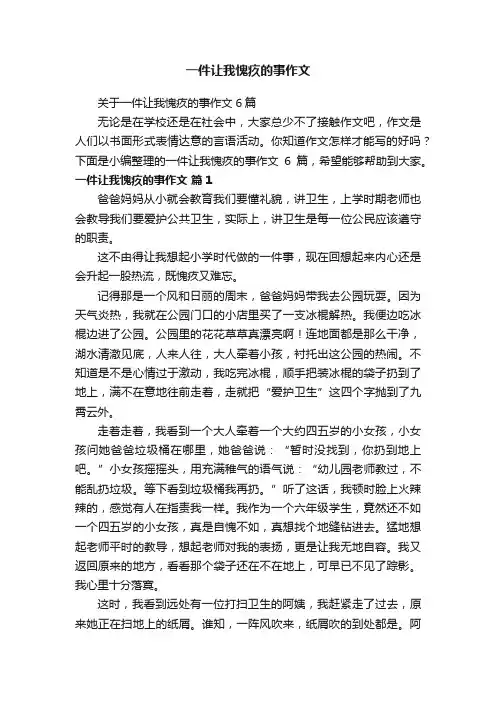 一件让我愧疚的事作文

关于一件让我愧疚的事作文 6 篇

无论是在学校还是在社会中，大家总少不了接触作文吧，作文是人们以书面形式表情达意的言语活动。你知道作文怎样才能写的好吗？下面是小编整理的一件让我愧疚的事作文 6 篇，希望能够帮助到大家。

一件让我愧疚的事作文 篇 1

爸爸妈妈从小就会教育我们要懂礼貌，讲卫生，上学时期老师也会教导我们要爱护公共卫生，实际上，讲卫生是每一位公民应该遵守的职责。

这不由得让我想起小学时代做的一件事，现在回想起来内心还是会升起一股热流，既愧疚又难忘。

记得那是一个风和日丽的周末，爸爸妈妈带我去公园玩耍。因为天气炎热，我就在公园门口的小店里买了一支冰棍解热。我便边吃冰棍边进了公园。公园里的花花草草真漂亮啊！连地面都是那么干净，湖水清澈见底，人来人往，大人牵着小孩，衬托出这公园的热闹。不知道是不是心情过于激动，我吃完冰棍，顺手把装冰棍的袋子扔到了地上，满不在意地往前走着，走就把“爱护卫生”这四个字抛到了九霄云外。

走着走着，我看到一个大人牵着一个大约四五岁的小女孩，小女孩问她爸爸垃圾桶在哪里，她爸爸说：“暂时没找到，你扔到地上吧。”小女孩摇摇头，用充满稚气的语气说：“幼儿园老师教过，不能乱扔垃圾。等下看到垃圾桶我再扔。”听了这话，我顿时脸上火辣辣的，感觉有人在指责我一样。我作为一个六年级学生，竟然还不如一个四五岁的小女孩，真是自愧不如，真想找个地缝钻进去。猛地想起老师平时的教导，想起老师对我的表扬，更是让我无地自容。我又返回原来的地方，看看那个袋子还在不在地上，可早已不见了踪影。我心里十分落寞。

这时，我看到远处有一位打扫卫生的阿姨，我赶紧走了过去，原来她正在扫地上的纸屑。谁知，一阵风吹来，纸屑吹的到处都是。阿